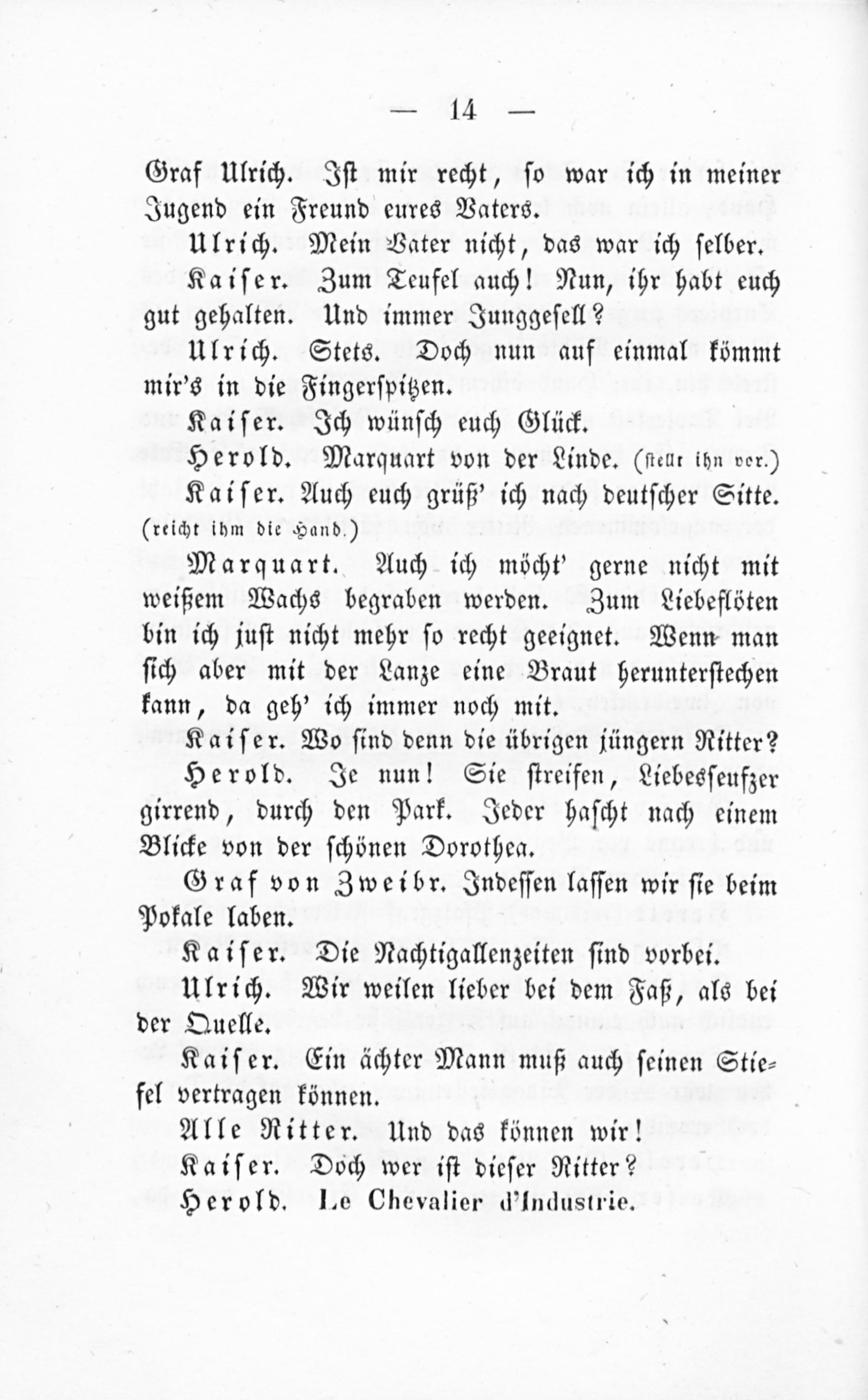 — 14 —

Graf Ulrich. Ist mir recht, so war ich in meiner Jugend ein Freund eures Vaters.

Ulrich. Mein Vater nicht, das war ich selber.

Kaiser. Zum Teufel auch! Nun, ihr habt euch gut gehalten. Und immer Junggesell?

Ulrich. Stets. Doch nun auf einmal kömmt mir's in die Fingerspitzen.

Kaiser. Ich wünsch euch Glück.

Herold. Marquart von der Linde. (stellt ihn vor.)

Kaiser. Auch euch grüß' ich nach deutscher Sitte. (reicht ihm die Hand.)

Marquart. Auch ich möcht' gerne nicht mit weißem Wachs begraben werden. Zum Liebeflöten bin ich just nicht mehr so recht geeignet. Wenn man sich aber mit der Lanze eine Braut herunterstechen kann, da geh' ich immer noch mit.

Kaiser. Wo sind denn die übrigen jüngern Ritter?

Herold. Je nun! Sie streifen, Liebesseufzer girrend, durch den Park. Jeder hascht nach einem Blicke von der schönen Dorothea.

Graf von Zweibr. Indessen lassen wir sie beim Pokale laben.

Kaiser. Die Nachtigallenzeiten sind vorbei.

Ulrich. Wir weilen lieber bei dem Faß, als bei der Quelle.

Kaiser. Ein ächter Mann muß auch seinen Stiefel vertragen können.

Alle Ritter. Und das können wir!

Kaiser. Doch wer ist dieser Ritter?

Herold. Le Chevalier d'Industrie.